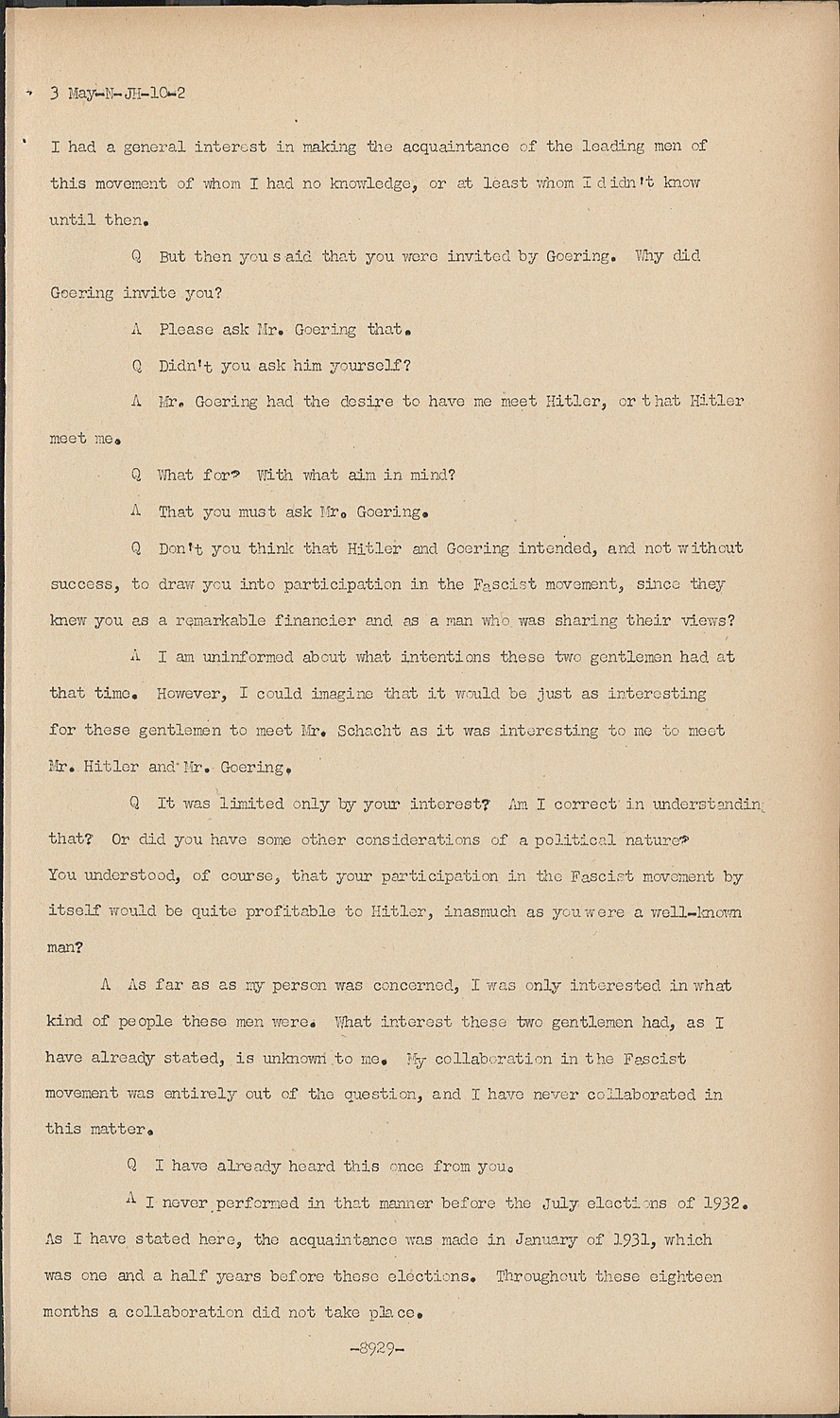 3 May-N-JH-10-2

I had a general interest in making the acquaintance of the leading men of this movement of whom I had no knowledge, or at least whom I didn't know until then.

Q But then you said that you were invited by Goering. Why did Goering invite you?

A Please ask Mr. Goering that.

Q Didn't you ask him yourself?

A Mr. Goering had the desire to have me meet Hitler, or that Hitler meet me.

Q What for? With what aim in mind?

A That you must ask Mr. Goering.

Q Don't you think that Hitler and Goering intended, and not without success, to draw you into participation in the Fascist movement, since they knew you as a remarkable financier and as a man who was sharing their views?

A I am uninformed about what intentions these two gentlemen had at that time. However, I could imagine that it would be just as interesting for these gentlemen to meet Mr. Schacht as it was interesting to me to meet Mr. Hitler and Mr. Goering.

Q It was limited only by your interest? Am I correct in understandin that? Or did you have some other considerations of a political nature? You understood, of course, that your participation in the Fascist movement by itself would be quite profitable to Hitler, inasmuch as you were a well-known man?

A As far as as my person was concerned, I was only interested in what kind of people these men were. What interest these two gentlemen had, as I have already stated, is unknown to me. My collaboration in the Fascist movement was entirely out of the question, and I have never collaborated in this matter.

Q I have already heard this once from you.

A I never performed in that manner before the July elections of 1932. As I have stated here, the acquaintance was made in January of 1931, which was one and a half years before these elections. Throughout these eighteen months a collaboration did not take place.

-8929-